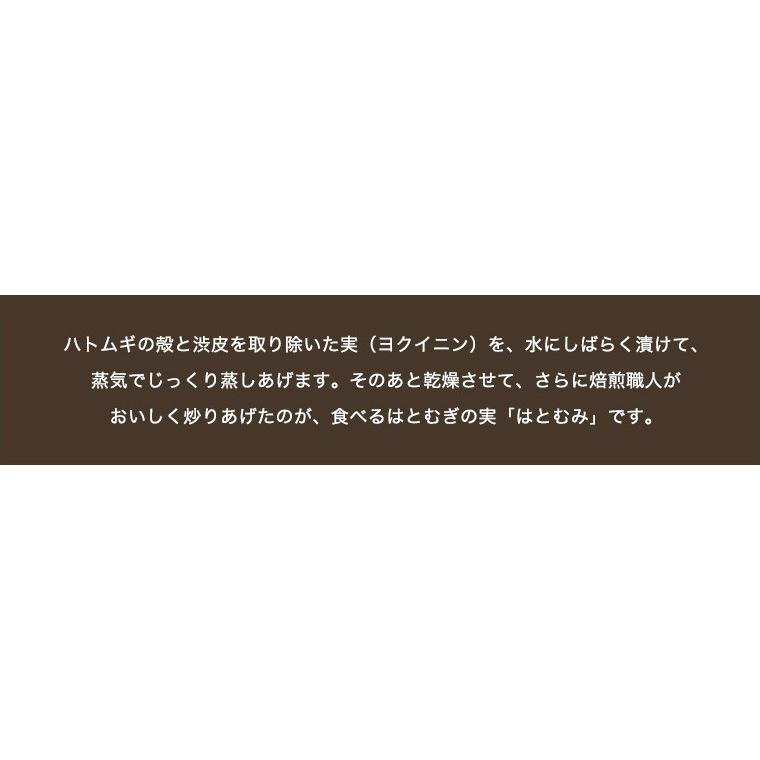 ハトムギの殻と渋皮を取り除いた実（ヨクイニン）を、水にしばらく漬けて、蒸気でじっくり蒸しあげます。そのあと乾燥させて、さらに焙煎職人がおいしく炒りあげたのが、食べるはとむぎの実「はとむみ」です。